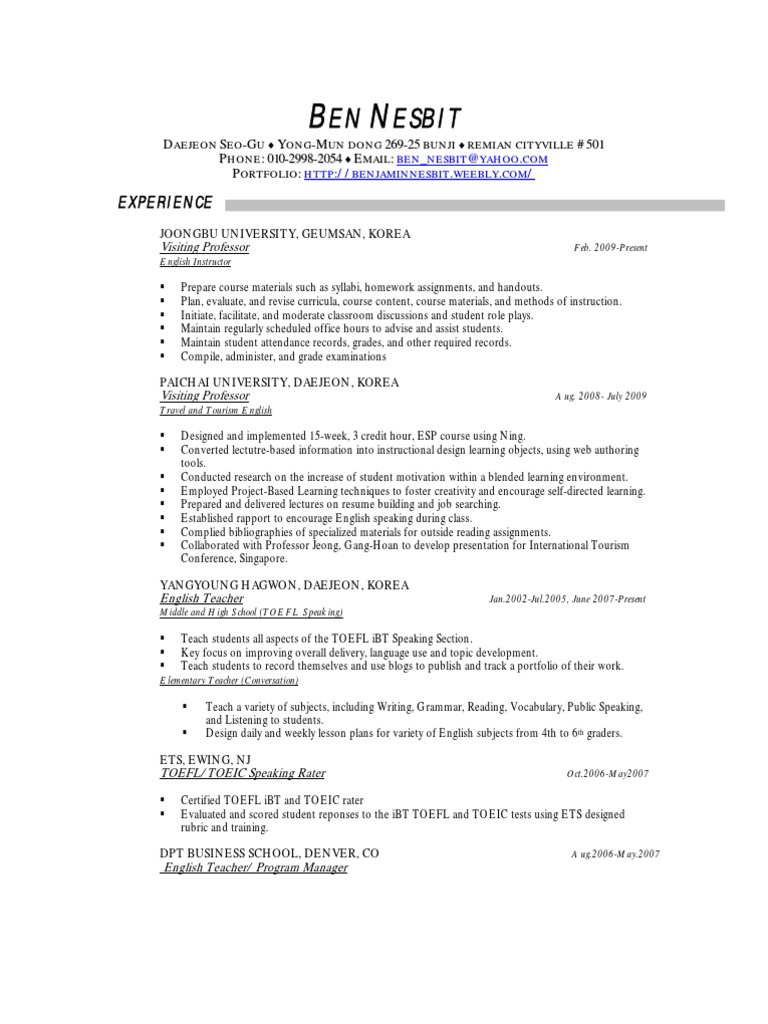 BEN NESBIT

DAEJEON SEO-GU ♦ YONG-MUN DONG 269-25 BUNJI ♦ REMIAN CITYVILLE # 501
PHONE: 010-2998-2054 ♦ EMAIL: BEN_NESBIT@YAHOO.COM
PORTFOLIO: HTTP:/ / BENJAMINNESBIT.WEEBLY.COM/

EXPERIENCE

JOONGBU UNIVERSITY, GEUMSAN, KOREA
Visiting Professor Feb. 2009-Present
English Instructor

▪ Prepare course materials such as syllabi, homework assignments, and handouts.
▪ Plan, evaluate, and revise curricula, course content, course materials, and methods of instruction.
▪ Initiate, facilitate, and moderate classroom discussions and student role plays.
▪ Maintain regularly scheduled office hours to advise and assist students.
▪ Maintain student attendance records, grades, and other required records.
▪ Compile, administer, and grade examinations

PAICHAI UNIVERSITY, DAEJEON, KOREA
Visiting Professor Aug. 2008- July 2009
Travel and Tourism English

▪ Designed and implemented 15-week, 3 credit hour, ESP course using Ning.
▪ Converted lectutre-based information into instructional design learning objects, using web authoring tools.
▪ Conducted research on the increase of student motivation within a blended learning environment.
▪ Employed Project-Based Learning techniques to foster creativity and encourage self-directed learning.
▪ Prepared and delivered lectures on resume building and job searching.
▪ Established rapport to encourage English speaking during class.
▪ Complied bibliographies of specialized materials for outside reading assignments.
▪ Collaborated with Professor Jeong, Gang-Hoan to develop presentation for International Tourism Conference, Singapore.

YANGYOUNG HAGWON, DAEJEON, KOREA
English Teacher Jan.2002-Jul.2005, June 2007-Present
Middle and High School (TOEFL Speaking)

▪ Teach students all aspects of the TOEFL iBT Speaking Section.
▪ Key focus on improving overall delivery, language use and topic development.
▪ Teach students to record themselves and use blogs to publish and track a portfolio of their work.
Elementary Teacher (Conversation)

▪ Teach a variety of subjects, including Writing, Grammar, Reading, Vocabulary, Public Speaking, and Listening to students.
▪ Design daily and weekly lesson plans for variety of English subjects from 4th to 6th graders.

ETS, EWING, NJ
TOEFL/ TOEIC Speaking Rater Oct.2006-May2007

▪ Certified TOEFL iBT and TOEIC rater
▪ Evaluated and scored student reponses to the iBT TOEFL and TOEIC tests using ETS designed rubric and training.

DPT BUSINESS SCHOOL, DENVER, CO Aug2006-May.2007
English Teacher/ Program Manager